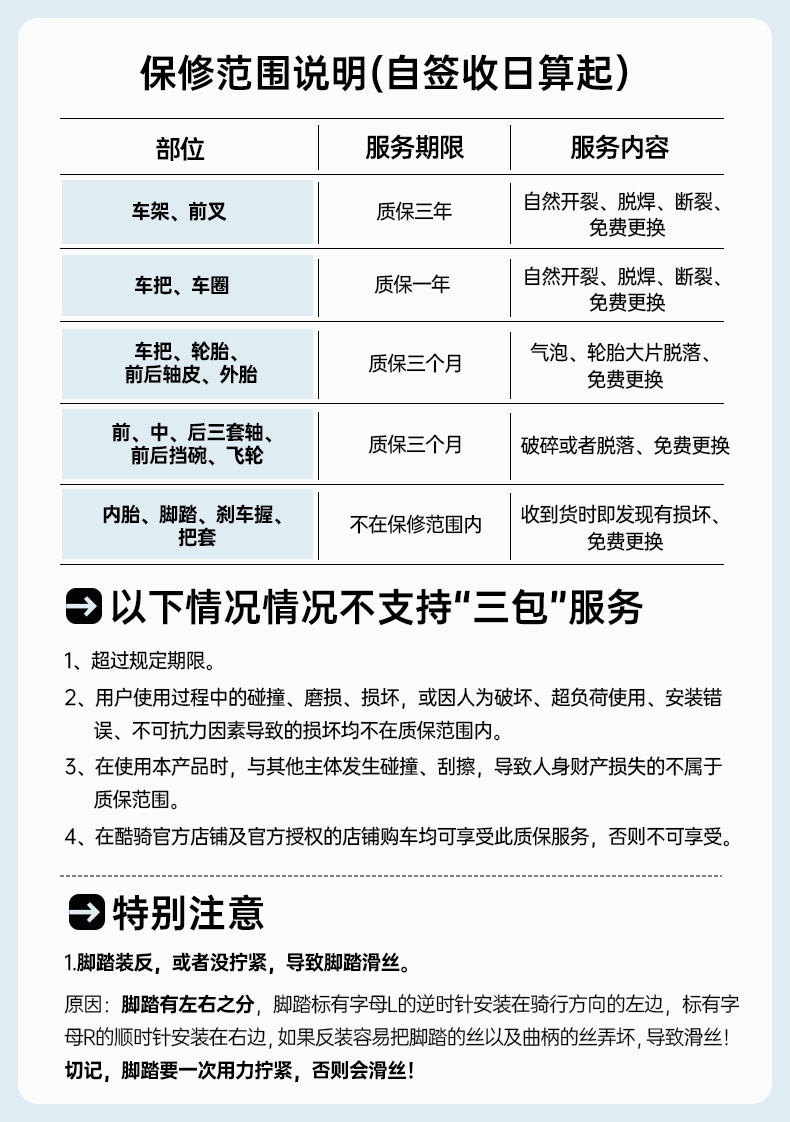 保修范围说明(自签收日算起)

| 部位 | 服务期限 | 服务内容 |
|---|---|---|
| 车架、前叉 | 质保三年 | 自然开裂、脱焊、断裂、免费更换 |
| 车把、车圈 | 质保一年 | 自然开裂、脱焊、断裂、免费更换 |
| 车把、轮胎、前后轴皮、外胎 | 质保三个月 | 气泡、轮胎大片脱落、免费更换 |
| 前、中、后三套轴、前后挡碗、飞轮 | 质保三个月 | 破碎或者脱落、免费更换 |
| 内胎、脚踏、刹车握、把套 | 不在保修范围内 | 收到货时即发现有损坏、免费更换 |

以下情况情况不支持“三包”服务

1、超过规定期限。

2、用户使用过程中的碰撞、磨损、损坏，或因人为破坏、超负荷使用、安装错误、不可抗力因素导致的损坏均不在质保范围内。

3、在使用本产品时，与其他主体发生碰撞、刮擦，导致人身财产损失的不属于质保范围。

4、在酷骑官方店铺及官方授权的店铺购车均可享受此质保服务，否则不可享受。

特别注意

1.脚踏装反，或者没拧紧，导致脚踏滑丝。

原因：脚踏有左右之分，脚踏标有字母L的逆时针安装在骑行方向的左边，标有字母R的顺时针安装在右边，如果反装容易把脚踏的丝以及曲柄的丝弄坏，导致滑丝！
切记，脚踏要一次用力拧紧，否则会滑丝！